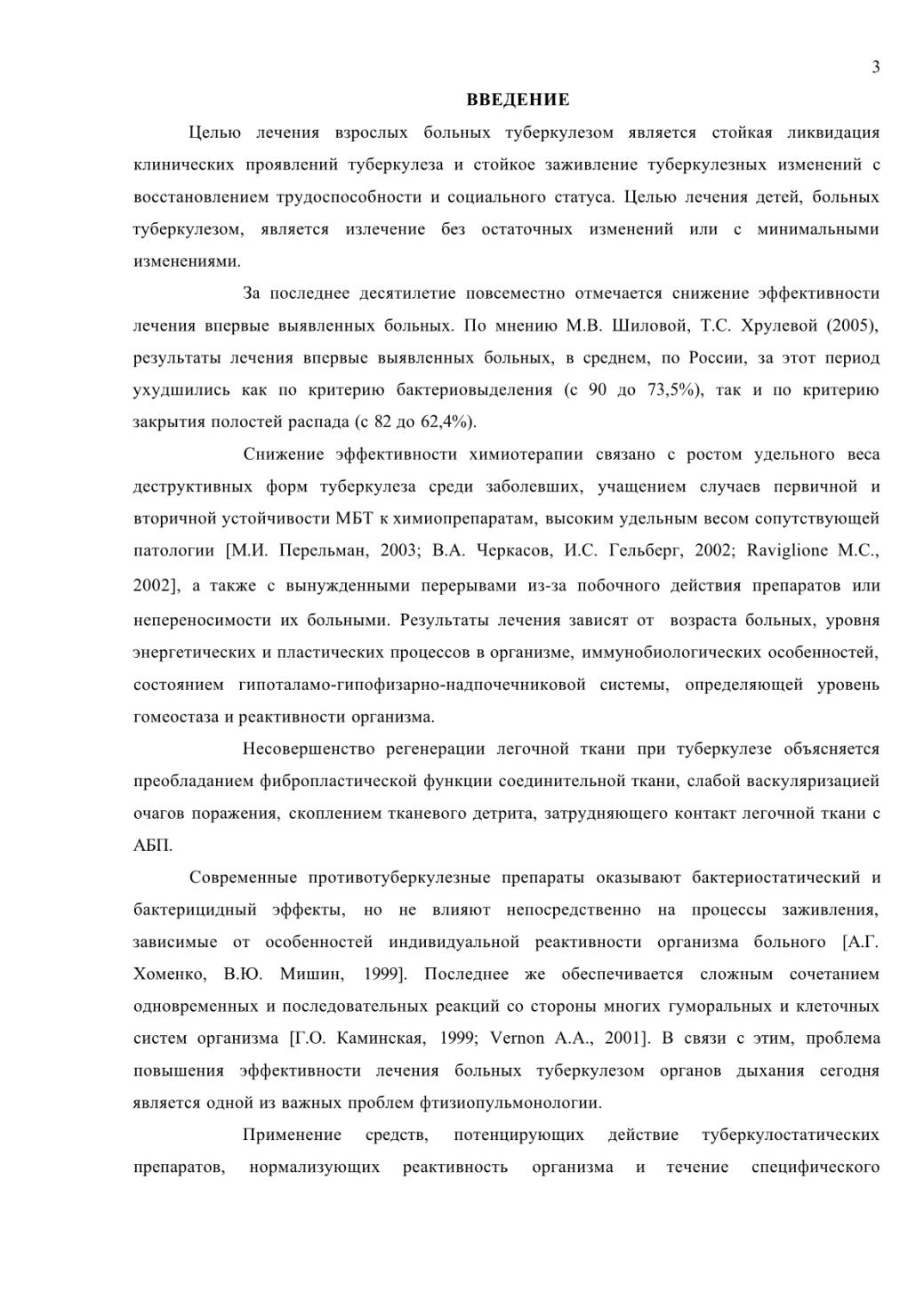 3

ВВЕДЕНИЕ

Целью лечения взрослых больных туберкулезом является стойкая ликвидация клинических проявлений туберкулеза и стойкое заживление туберкулезных изменений с восстановлением трудоспособности и социального статуса. Целью лечения детей, больных туберкулезом, является излечение без остаточных изменений или с минимальными изменениями.

За последнее десятилетие повсеместно отмечается снижение эффективности лечения впервые выявленных больных. По мнению М.В. Шиловой, Т.С. Хрулевой (2005), результаты лечения впервые выявленных больных, в среднем, по России, за этот период ухудшились как по критерию бактериовыделения (с 90 до 73,5%), так и по критерию закрытия полостей распада (с 82 до 62,4%).

Снижение эффективности химиотерапии связано с ростом удельного веса деструктивных форм туберкулеза среди заболевших, учащением случаев первичной и вторичной устойчивости МБТ к химиопрепаратам, высоким удельным весом сопутствующей патологии [М.И. Перельман, 2003; В.А. Черкасов, И.С. Гельберг, 2002; Raviglione M.C., 2002], а также с вынужденными перерывами из-за побочного действия препаратов или непереносимости их больными. Результаты лечения зависят от возраста больных, уровня энергетических и пластических процессов в организме, иммунобиологических особенностей, состоянием гипоталамо-гипофизарно-надпочечниковой системы, определяющей уровень гомеостаза и реактивности организма.

Несовершенство регенерации легочной ткани при туберкулезе объясняется преобладанием фибропластической функции соединительной ткани, слабой васкуляризацией очагов поражения, скоплением тканевого детрита, затрудняющего контакт легочной ткани с АБП.

Современные противотуберкулезные препараты оказывают бактериостатический и бактерицидный эффекты, но не влияют непосредственно на процессы заживления, зависимые от особенностей индивидуальной реактивности организма больного [А.Г. Хоменко, В.Ю. Мишин, 1999]. Последнее же обеспечивается сложным сочетанием одновременных и последовательных реакций со стороны многих гуморальных и клеточных систем организма [Г.О. Каминская, 1999; Vernon A.A., 2001]. В связи с этим, проблема повышения эффективности лечения больных туберкулезом органов дыхания сегодня является одной из важных проблем фтизиопульмонологии.

Применение средств, потенцирующих действие туберкулостатических препаратов, нормализующих реактивность организма и течение специфического